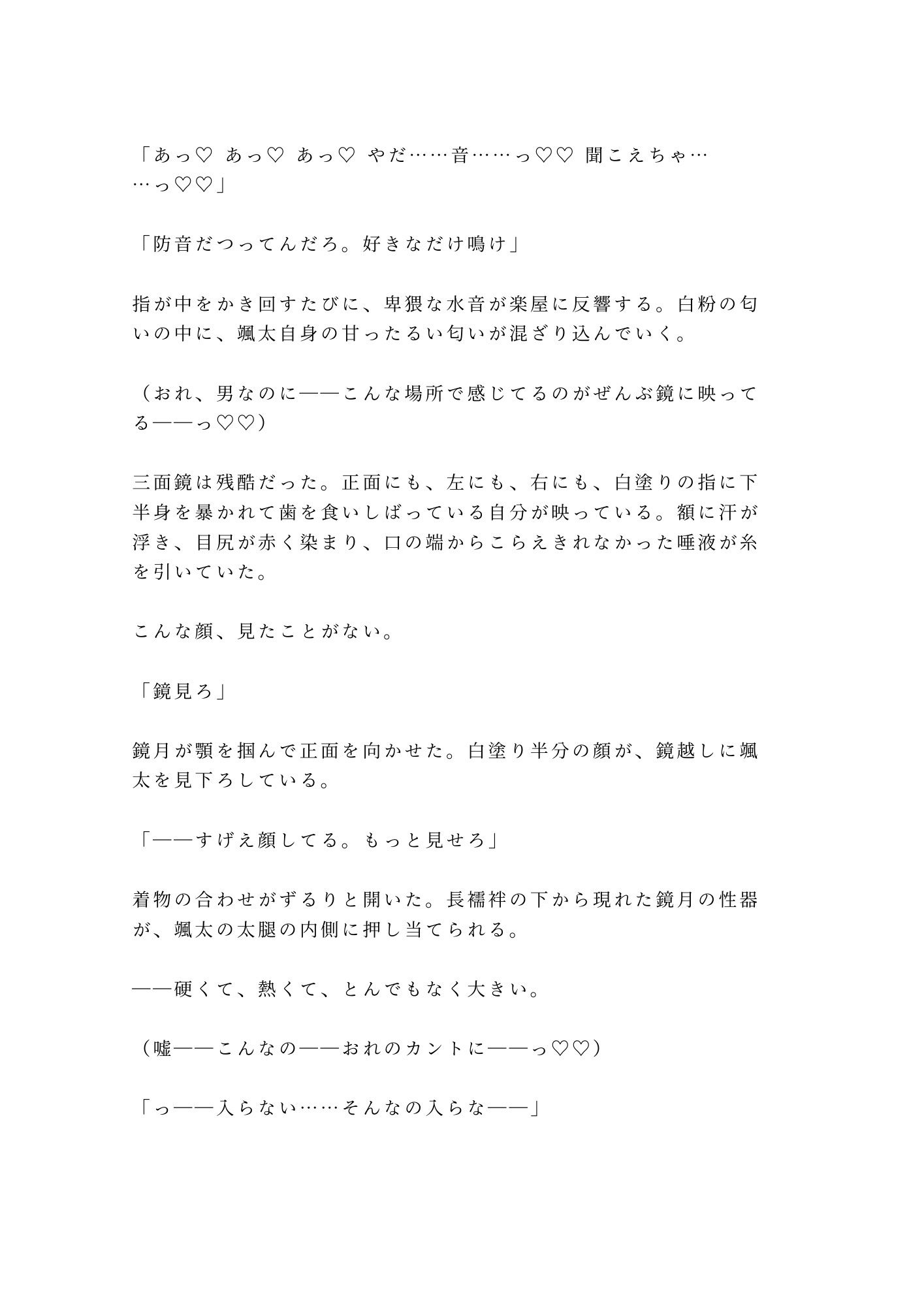 「あっ♡ あっ♡ あっ♡ やだ……音……っ♡♡ 聞こえちゃ……っ♡♡」

「防音だつってんだろ。好きなだけ鳴け」

指が中をかき回すたびに、卑猥な水音が楽屋に反響する。白粉の匂いの中に、颯太自身の甘ったるい匂いが混ざり込んでいく。

（おれ、男なのに——こんな場所で感じてるのがぜんぶ鏡に映ってる——っ♡♡）

三面鏡は残酷だった。正面にも、左にも、右にも、白塗りの指に下半身を暴かれて歯を食いしばっている自分が映っている。額に汗が浮き、目尻が赤く染まり、口の端からこらえきれなかった唾液が糸を引いていた。

こんな顔、見たことがない。

「鏡見ろ」

鏡月が顎を掴んで正面を向かせた。白塗り半分の顔が、鏡越しに颯太を見下ろしている。

「——すげえ顔してる。もっと見せろ」

着物の合わせがずるりと開いた。長襦袢の下から現れた鏡月の性器が、颯太の太腿の内側に押し当てられる。

——硬くて、熱くて、とんでもなく大きい。

（嘘——こんなの——おれのカントに——っ♡♡）

「っ——入らない……そんなの入らな——」